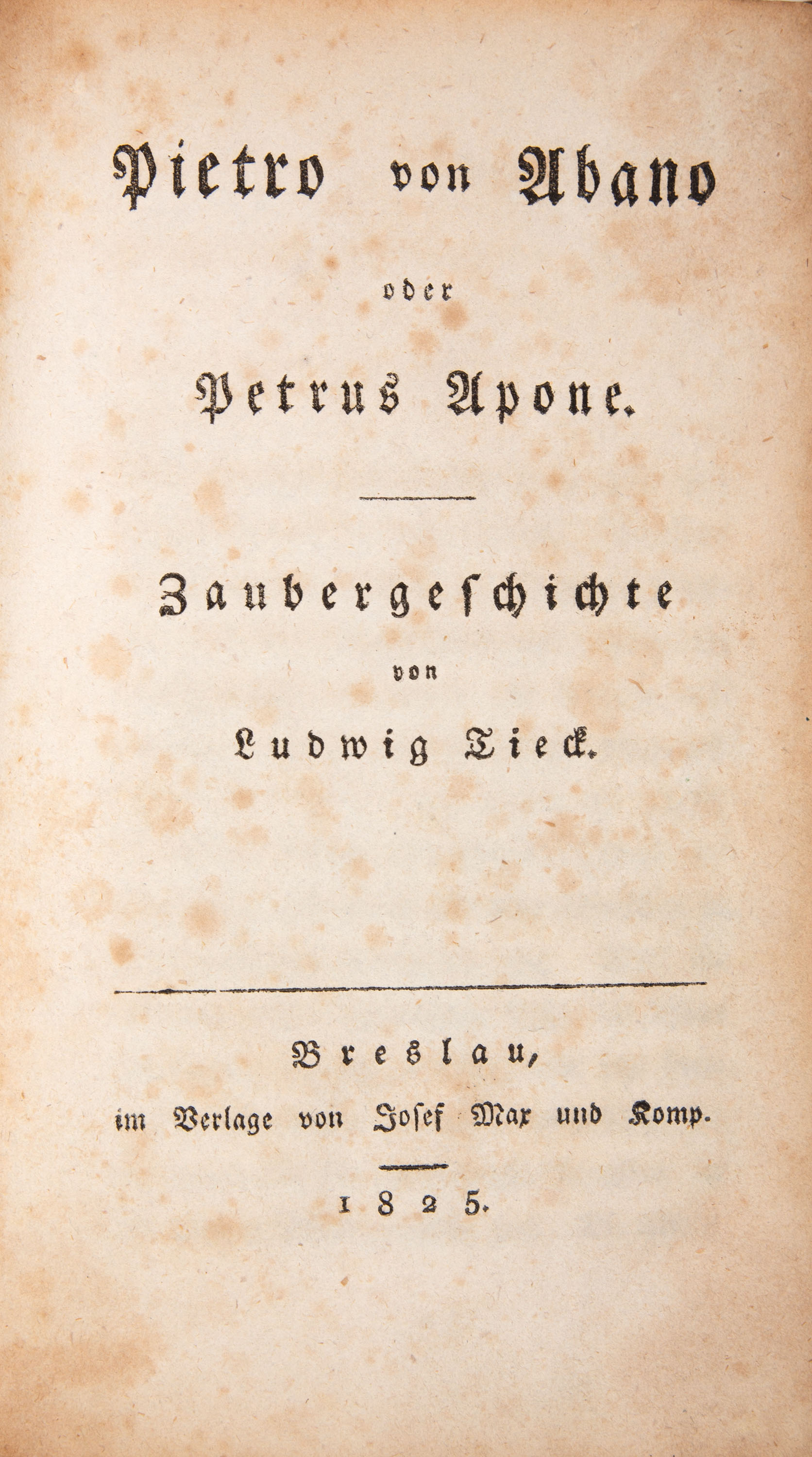 Pietro von Abano

oder

Petrus Apone.

Zaubergeschichte

von

Ludwig Tieck.

Breslau,

im Verlage von Josef Max und Komp.

1825.